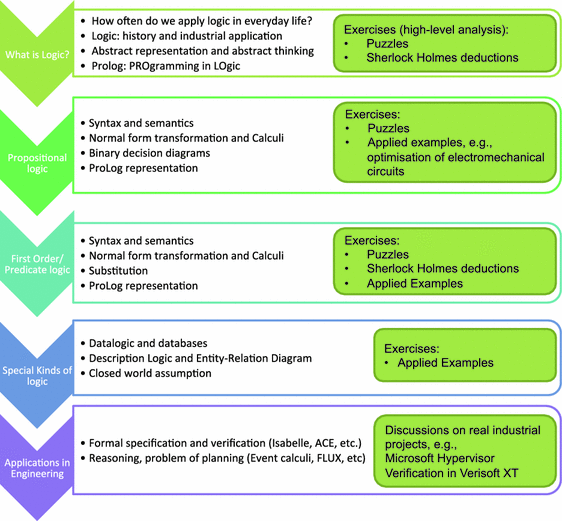 What is Logic?

• How often do we apply logic in everyday life?
• Logic: history and industrial application
• Abstract representation and abstract thinking
• Prolog: PROgramming in LOgic

Exercises (high-level analysis):
• Puzzles
• Sherlock Holmes deductions

Propositional logic

• Syntax and semantics
• Normal form transformation and Calculi
• Binary decision diagrams
• ProLog representation

Exercises:
• Puzzles
• Applied examples, e.g., optimisation of electromechanical circuits

First Order/ Predicate logic

• Syntax and semantics
• Normal form transformation and Calculi
• Substitution
• ProLog representation

Exercises:
• Puzzles
• Sherlock Holmes deductions
• Applied Examples

Special Kinds of logic

• Datalogic and databases
• Description Logic and Entity-Relation Diagram
• Closed world assumption

Exercises:
• Applied Examples

Applications in Engineering

• Formal specification and verification (Isabelle, ACE, etc.)
• Reasoning, problem of planning (Event calculi, FLUX, etc)

Discussions on real industrial projects, e.g., Microsoft Hypervisor Verification in Verisoft XT